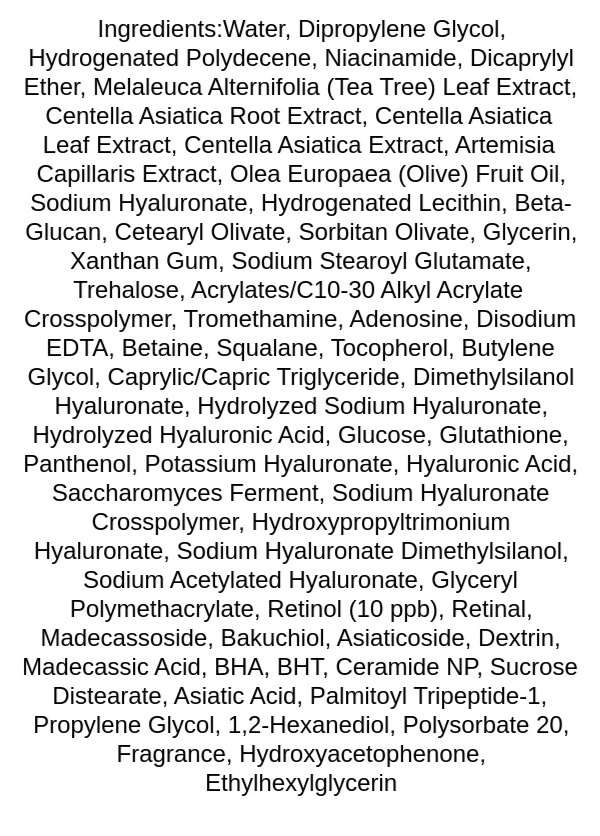 Ingredients:Water, Dipropylene Glycol, Hydrogenated Polydecene, Niacinamide, Dicaprylyl Ether, Melaleuca Alternifolia (Tea Tree) Leaf Extract, Centella Asiatica Root Extract, Centella Asiatica Leaf Extract, Centella Asiatica Extract, Artemisia Capillaris Extract, Olea Europaea (Olive) Fruit Oil, Sodium Hyaluronate, Hydrogenated Lecithin, Beta-Glucan, Cetearyl Olivate, Sorbitan Olivate, Glycerin, Xanthan Gum, Sodium Stearoyl Glutamate, Trehalose, Acrylates/C10-30 Alkyl Acrylate Crosspolymer, Tromethamine, Adenosine, Disodium EDTA, Betaine, Squalane, Tocopherol, Butylene Glycol, Caprylic/Capric Triglyceride, Dimethylsilanol Hyaluronate, Hydrolyzed Sodium Hyaluronate, Hydrolyzed Hyaluronic Acid, Glucose, Glutathione, Panthenol, Potassium Hyaluronate, Hyaluronic Acid, Saccharomyces Ferment, Sodium Hyaluronate Crosspolymer, Hydroxypropyltrimonium Hyaluronate, Sodium Hyaluronate Dimethylsilanol, Sodium Acetylated Hyaluronate, Glyceryl Polymethacrylate, Retinol (10 ppb), Retinal, Madecassoside, Bakuchiol, Asiaticoside, Dextrin, Madecassic Acid, BHA, BHT, Ceramide NP, Sucrose Distearate, Asiatic Acid, Palmitoyl Tripeptide-1, Propylene Glycol, 1,2-Hexanediol, Polysorbate 20, Fragrance, Hydroxyacetophenone, Ethylhexylglycerin